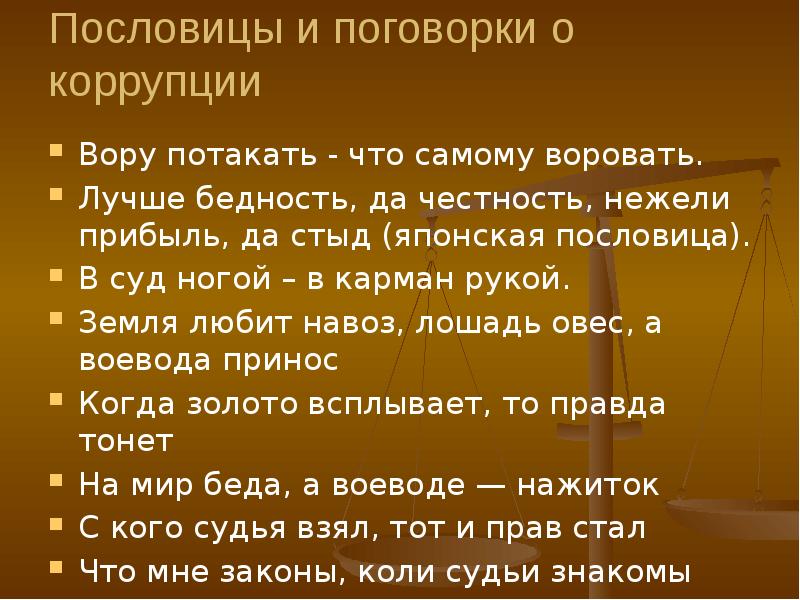 Пословицы и поговорки о коррупции

Вору потакать - что самому воровать.
Лучше бедность, да честность, нежели прибыль, да стыд (японская пословица).
В суд ногой – в карман рукой.
Земля любит навоз, лошадь овес, а воевода принос
Когда золото всплывает, то правда тонет
На мир беда, а воеводе — нажиток
С кого судья взял, тот и прав стал
Что мне законы, коли судьи знакомы